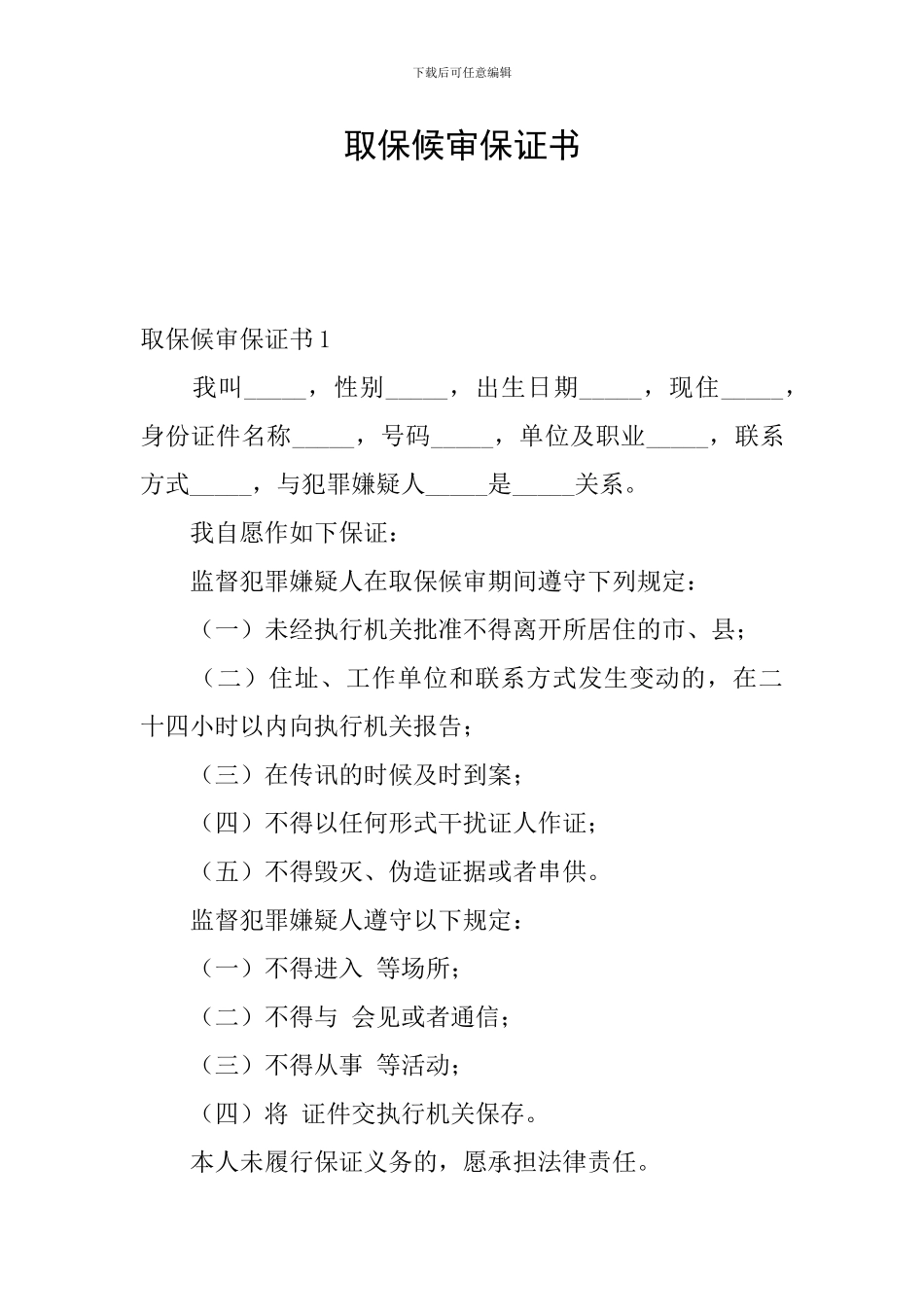 下载后可任意编辑

取保候审保证书

取保候审保证书 1

我叫_____，性别_____，出生日期_____，现住_____，身份证件名称_____，号码_____，单位及职业_____，联系方式_____，与犯罪嫌疑人_____是_____关系。

我自愿作如下保证：

监督犯罪嫌疑人在取保候审期间遵守下列规定：

（一）未经执行机关批准不得离开所居住的市、县；

（二）住址、工作单位和联系方式发生变动的，在二十四小时以内向执行机关报告；

（三）在传讯的时候及时到案；

（四）不得以任何形式干扰证人作证；

（五）不得毁灭、伪造证据或者串供。

监督犯罪嫌疑人遵守以下规定：

（一）不得进入 等场所；

（二）不得与 会见或者通信；

（三）不得从事 等活动；

（四）将 证件交执行机关保存。

本人未履行保证义务的，愿承担法律责任。